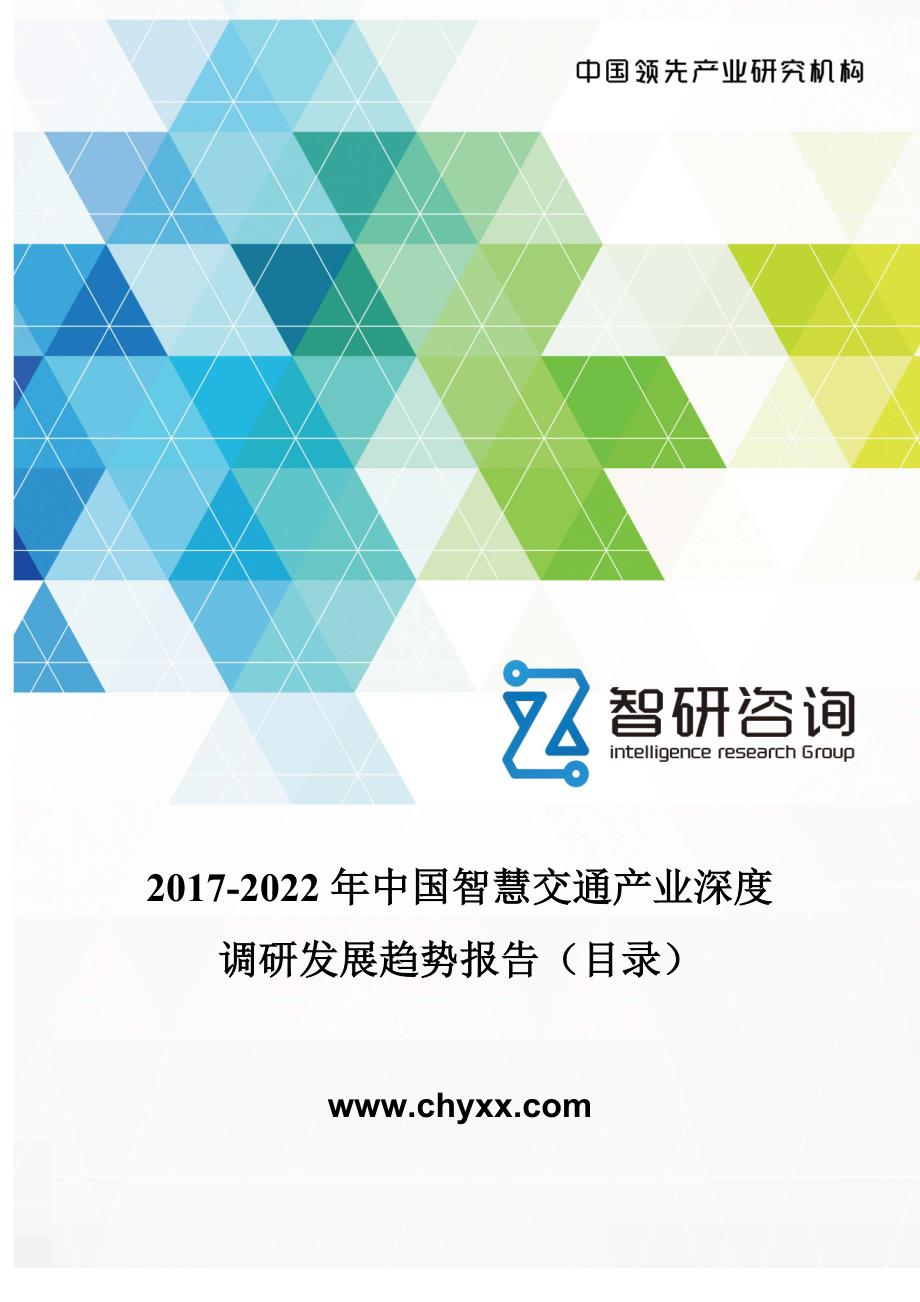 中国领先产业研究机构

智研咨询
intelligence research Group

2017-2022 年中国智慧交通产业深度调研发展趋势报告（目录）

www.chyxx.com